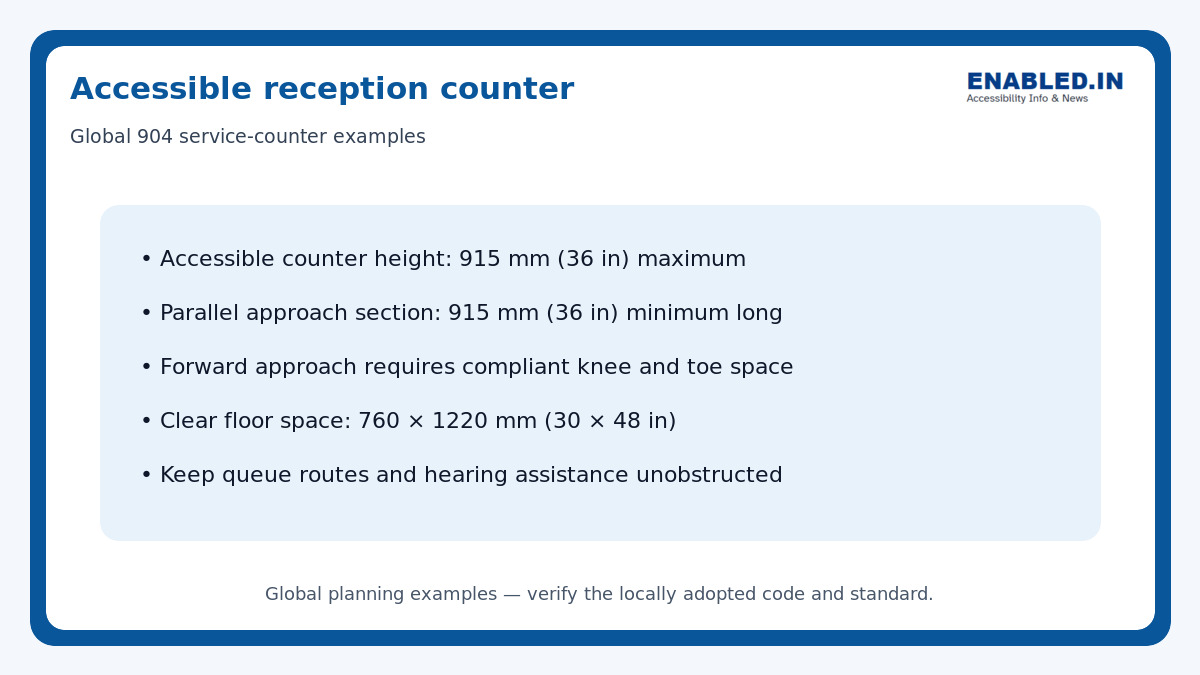 Accessible reception counter

ENABLED.IN
Accessibility Info & News

Global 904 service-counter examples

• Accessible counter height: 915 mm (36 in) maximum

• Parallel approach section: 915 mm (36 in) minimum long

• Forward approach requires compliant knee and toe space

• Clear floor space: 760 × 1220 mm (30 × 48 in)

• Keep queue routes and hearing assistance unobstructed

Global planning examples — verify the locally adopted code and standard.